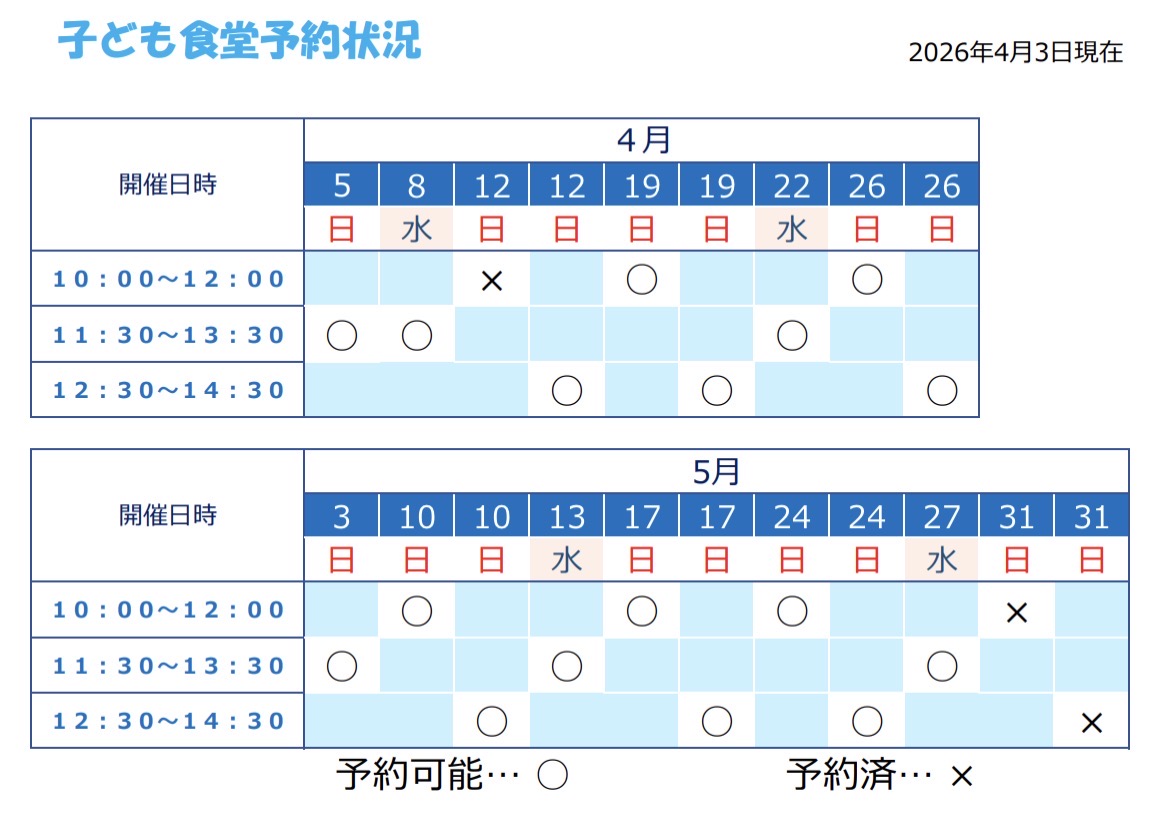 子ども食堂予約状況

2026年4月3日現在

| 開催日時 | 4月 | | | | | | | | |
|---|---|---|---|---|---|---|---|---|---|
| | 5 | 8 | 12 | 12 | 19 | 19 | 22 | 26 | 26 |
| | 日 | 水 | 日 | 日 | 日 | 日 | 水 | 日 | 日 |
| 10:00~12:00 | | | × | | ○ | | | ○ | |
| 11:30~13:30 | ○ | ○ | | | | | ○ | | |
| 12:30~14:30 | | | | ○ | | ○ | | | ○ |

| 開催日時 | 5月 | | | | | | | | | | |
|---|---|---|---|---|---|---|---|---|---|---|---|
| | 3 | 10 | 10 | 13 | 17 | 17 | 24 | 24 | 27 | 31 | 31 |
| | 日 | 日 | 日 | 水 | 日 | 日 | 日 | 日 | 水 | 日 | 日 |
| 10:00~12:00 | | ○ | | | ○ | | ○ | | | × | |
| 11:30~13:30 | ○ | | | ○ | | | | | ○ | | |
| 12:30~14:30 | | | ○ | | | ○ | | ○ | | | × |

予約可能… ○ 予約済… ×